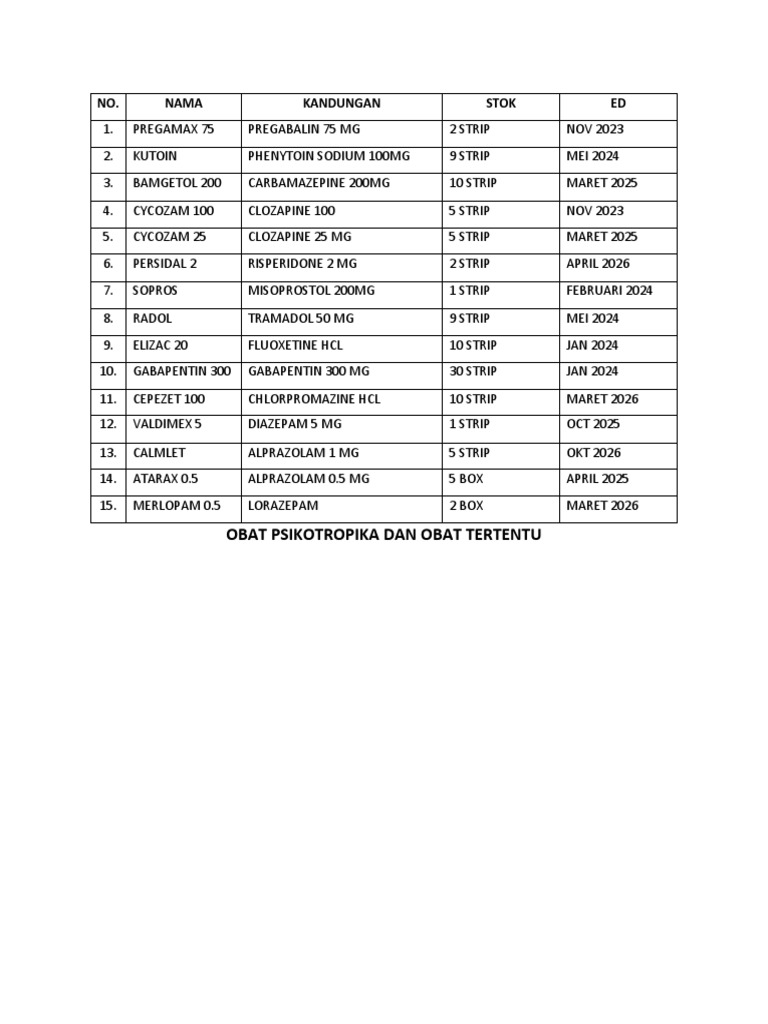 | NO. | NAMA | KANDUNGAN | STOK | ED |
|---|---|---|---|---|
| 1. | PREGAMAX 75 | PREGABALIN 75 MG | 2 STRIP | NOV 2023 |
| 2. | KUTOIN | PHENYTOIN SODIUM 100MG | 9 STRIP | MEI 2024 |
| 3. | BAMGETOL 200 | CARBAMAZEPINE 200MG | 10 STRIP | MARET 2025 |
| 4. | CYCOZAM 100 | CLOZAPINE 100 | 5 STRIP | NOV 2023 |
| 5. | CYCOZAM 25 | CLOZAPINE 25 MG | 5 STRIP | MARET 2025 |
| 6. | PERSIDAL 2 | RISPERIDONE 2 MG | 2 STRIP | APRIL 2026 |
| 7. | SOPROS | MISOPROSTOL 200MG | 1 STRIP | FEBRUARI 2024 |
| 8. | RADOL | TRAMADOL 50 MG | 9 STRIP | MEI 2024 |
| 9. | ELIZAC 20 | FLUOXETINE HCL | 10 STRIP | JAN 2024 |
| 10. | GABAPENTIN 300 | GABAPENTIN 300 MG | 30 STRIP | JAN 2024 |
| 11. | CEPEZET 100 | CHLORPROMAZINE HCL | 10 STRIP | MARET 2026 |
| 12. | VALDIMEX 5 | DIAZEPAM 5 MG | 1 STRIP | OCT 2025 |
| 13. | CALMLET | ALPRAZOLAM 1 MG | 5 STRIP | OKT 2026 |
| 14. | ATARAX 0.5 | ALPRAZOLAM 0.5 MG | 5 BOX | APRIL 2025 |
| 15. | MERLOPAM 0.5 | LORAZEPAM | 2 BOX | MARET 2026 |

OBAT PSIKOTROPIKA DAN OBAT TERTENTU